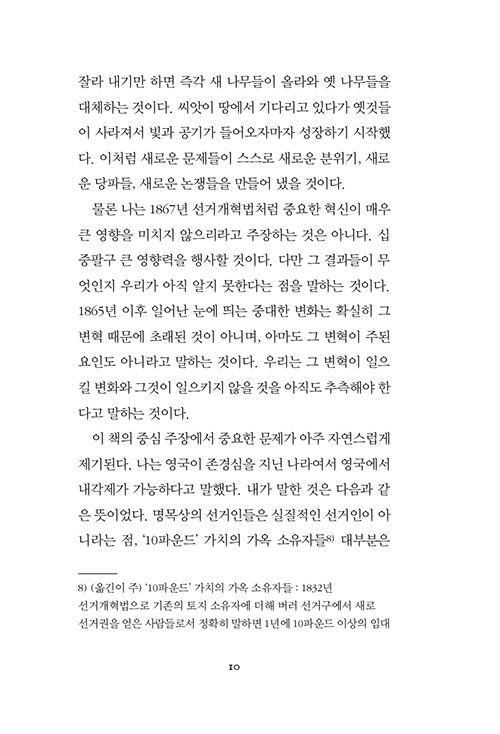 잘라 내기만 하면 즉각 새 나무들이 올라와 옛 나무들을 대체하는 것이다. 씨앗이 땅에서 기다리고 있다가 옛것들이 사라져서 빛과 공기가 들어오자마자 성장하기 시작했다. 이처럼 새로운 문제들이 스스로 새로운 분위기, 새로운 당파들, 새로운 논쟁들을 만들어 냈을 것이다.

물론 나는 1867년 선거개혁법처럼 중요한 혁신이 매우 큰 영향을 미치지 않으리라고 주장하는 것은 아니다. 십중팔구 큰 영향력을 행사할 것이다. 다만 그 결과들이 무엇인지 우리가 아직 알지 못한다는 점을 말하는 것이다. 1865년 이후 일어난 눈에 띄는 중대한 변화는 확실히 그 변혁 때문에 초래된 것이 아니며, 아마도 그 변혁이 주된 요인도 아니라고 말하는 것이다. 우리는 그 변혁이 일으킬 변화와 그것이 일으키지 않을 것을 아직도 추측해야 한다고 말하는 것이다.

이 책의 중심 주장에서 중요한 문제가 아주 자연스럽게 제기된다. 나는 영국이 존경심을 지닌 나라여서 영국에서 내각제가 가능하다고 말했다. 내가 말한 것은 다음과 같은 뜻이었다. 명목상의 선거인들은 실질적인 선거인이 아니라는 점, '10파운드' 가치의 가옥 소유자들$^{8)}$ 대부분은

8) (옮긴이 주) '10파운드' 가치의 가옥 소유자들 : 1832년 선거개혁법으로 기존의 토지 소유자에 더해 버러 선거구에서 새로 선거권을 얻은 사람들로서 정확히 말하면 1년에 10파운드 이상의 임대

10